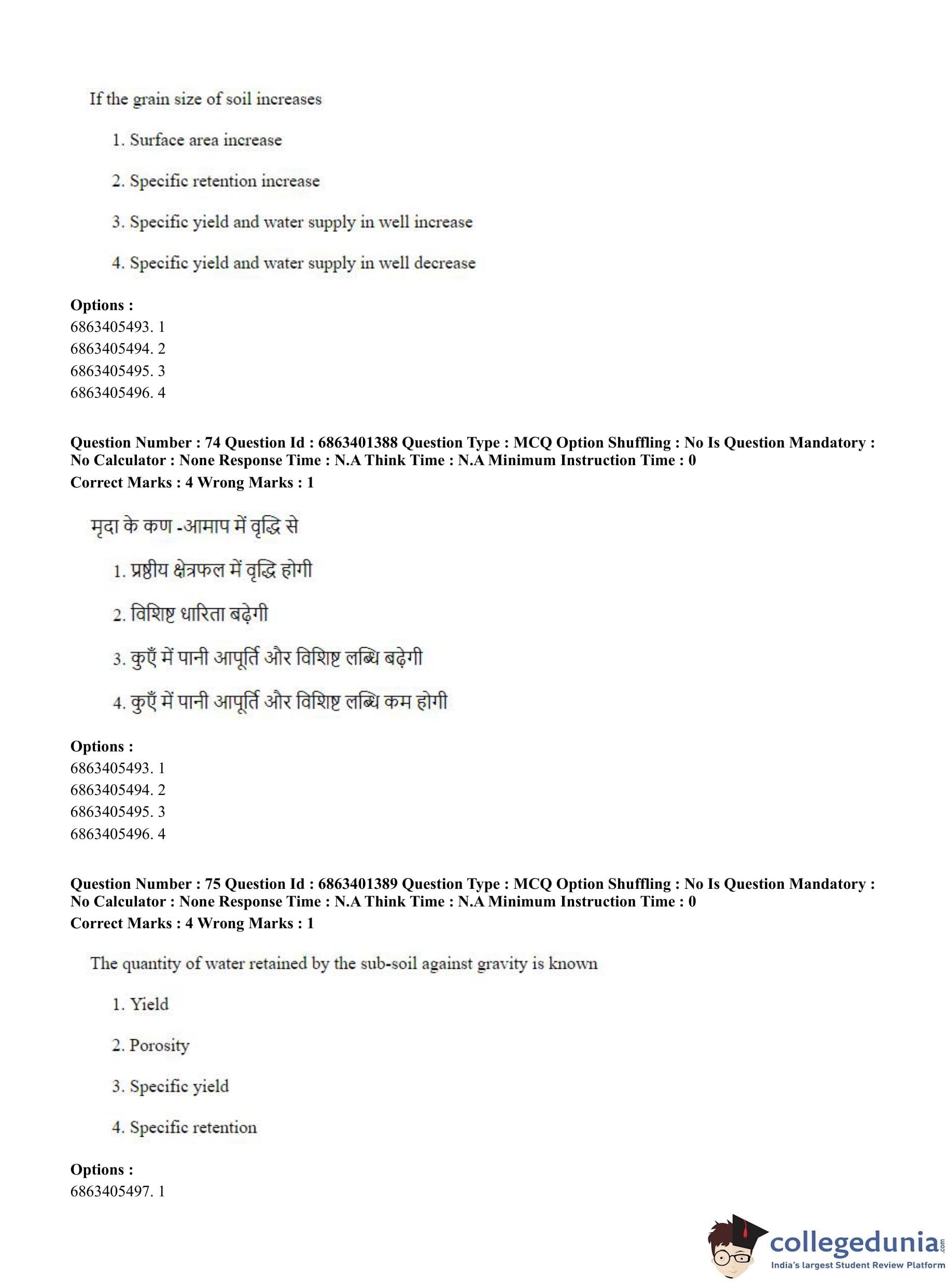 If the grain size of soil increases

1. Surface area increase

2. Specific retention increase

3. Specific yield and water supply in well increase

4. Specific yield and water supply in well decrease

**Options :**
6863405493. 1
6863405494. 2
6863405495. 3
6863405496. 4

**Question Number : 74 Question Id : 6863401388 Question Type : MCQ Option Shuffling : No Is Question Mandatory : No Calculator : None Response Time : N.A Think Time : N.A Minimum Instruction Time : 0**
**Correct Marks : 4 Wrong Marks : 1**

मृदा के कण -आमाप में वृद्धि से

1. प्रष्ठीय क्षेत्रफल में वृद्धि होगी

2. विशिष्ट धारिता बढ़ेगी

3. कुएँ में पानी आपूर्ति और विशिष्ट लब्धि बढ़ेगी

4. कुएँ में पानी आपूर्ति और विशिष्ट लब्धि कम होगी

**Options :**
6863405493. 1
6863405494. 2
6863405495. 3
6863405496. 4

**Question Number : 75 Question Id : 6863401389 Question Type : MCQ Option Shuffling : No Is Question Mandatory : No Calculator : None Response Time : N.A Think Time : N.A Minimum Instruction Time : 0**
**Correct Marks : 4 Wrong Marks : 1**

The quantity of water retained by the sub-soil against gravity is known

1. Yield

2. Porosity

3. Specific yield

4. Specific retention

**Options :**
6863405497. 1

collegedunia.com
India's largest Student Review Platform